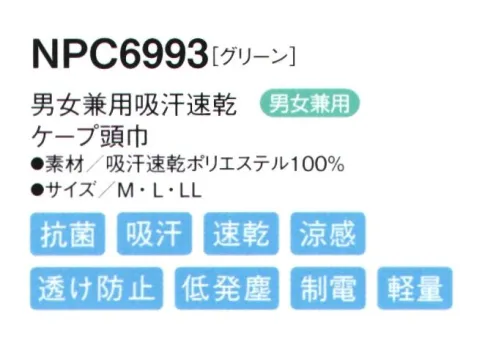 NPC6993［グリーン］

男女兼用吸汗速乾 男女兼用
ケープ頭巾

●素材／吸汗速乾ポリエステル100%
●サイズ／M・L・LL

抗菌 吸汗 速乾 涼感

透け防止 低発塵 制電 軽量